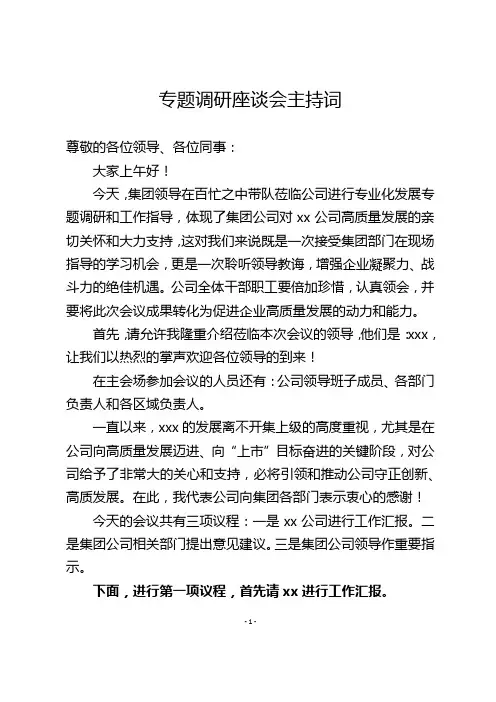 专题调研座谈会主持词

尊敬的各位领导、各位同事：

大家上午好！

今天，集团领导在百忙之中带队莅临公司进行专业化发展专题调研和工作指导，体现了集团公司对 xx 公司高质量发展的亲切关怀和大力支持，这对我们来说既是一次接受集团部门在现场指导的学习机会，更是一次聆听领导教诲，增强企业凝聚力、战斗力的绝佳机遇。公司全体干部职工要倍加珍惜，认真领会，并要将此次会议成果转化为促进企业高质量发展的动力和能力。

首先，请允许我隆重介绍莅临本次会议的领导，他们是：xxx，让我们以热烈的掌声欢迎各位领导的到来！

在主会场参加会议的人员还有：公司领导班子成员、各部门负责人和各区域负责人。

一直以来，xxx 的发展离不开集上级的高度重视，尤其是在公司向高质量发展迈进、向“上市”目标奋进的关键阶段，对公司给予了非常大的关心和支持，必将引领和推动公司守正创新、高质发展。在此，我代表公司向集团各部门表示衷心的感谢！

今天的会议共有三项议程：一是 xx 公司进行工作汇报。二是集团公司相关部门提出意见建议。三是集团公司领导作重要指示。

下面，进行第一项议程，首先请 xx 进行工作汇报。

- 1 -